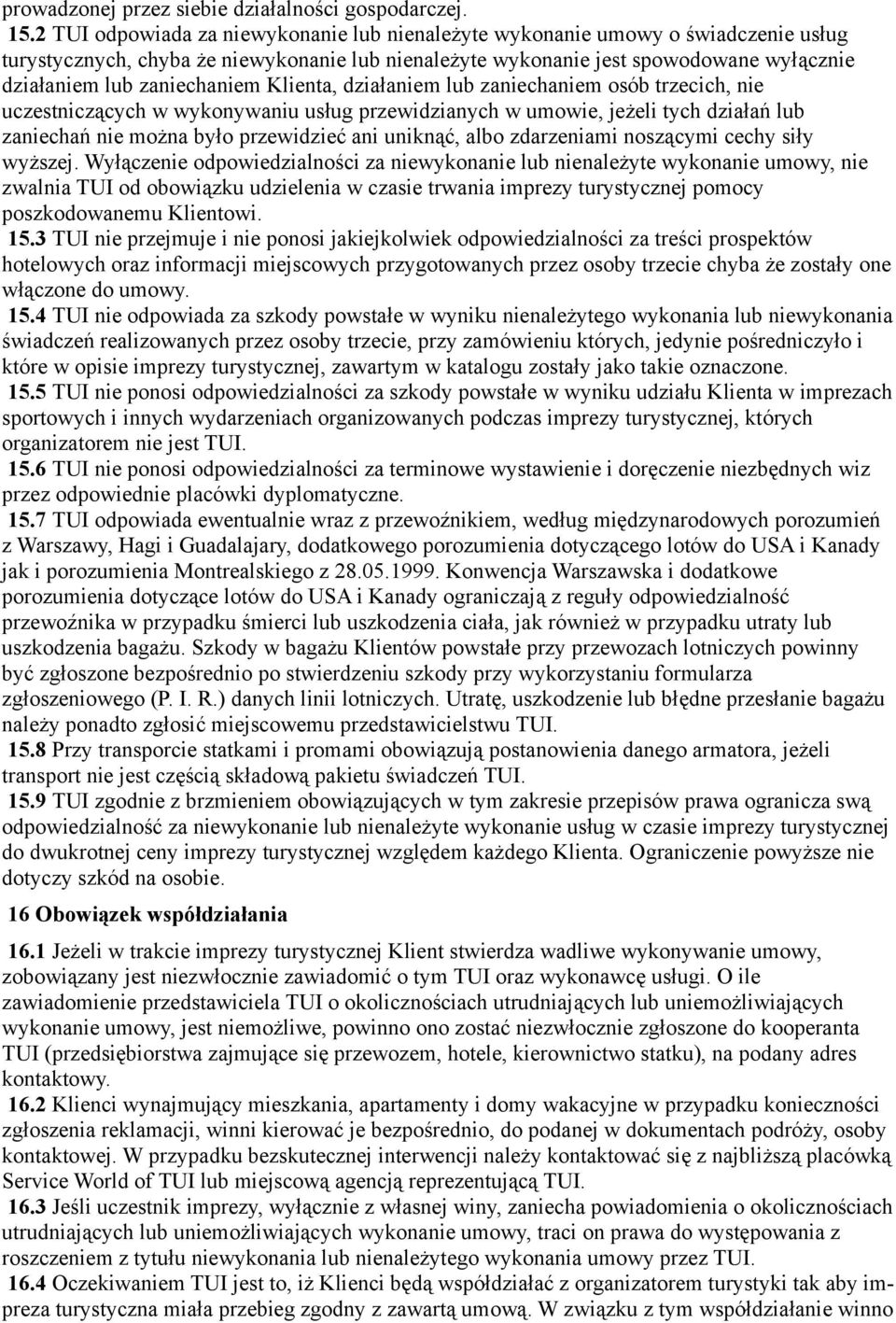 prowadzonej przez siebie działalności gospodarczej.

15.2 TUI odpowiada za niewykonanie lub nienależyte wykonanie umowy o świadczenie usług turystycznych, chyba że niewykonanie lub nienależyte wykonanie jest spowodowane wyłącznie działaniem lub zaniechaniem Klienta, działaniem lub zaniechaniem osób trzecich, nie uczestniczących w wykonywaniu usług przewidzianych w umowie, jeżeli tych działań lub zaniechań nie można było przewidzieć ani uniknąć, albo zdarzeniami noszącymi cechy siły wyższej. Wyłączenie odpowiedzialności za niewykonanie lub nienależyte wykonanie umowy, nie zwalnia TUI od obowiązku udzielenia w czasie trwania imprezy turystycznej pomocy poszkodowanemu Klientowi.

15.3 TUI nie przejmuje i nie ponosi jakiejkolwiek odpowiedzialności za treści prospektów hotelowych oraz informacji miejscowych przygotowanych przez osoby trzecie chyba że zostały one włączone do umowy.

15.4 TUI nie odpowiada za szkody powstałe w wyniku nienależytego wykonania lub niewykonania świadczeń realizowanych przez osoby trzecie, przy zamówieniu których, jedynie pośredniczyło i które w opisie imprezy turystycznej, zawartym w katalogu zostały jako takie oznaczone.

15.5 TUI nie ponosi odpowiedzialności za szkody powstałe w wyniku udziału Klienta w imprezach sportowych i innych wydarzeniach organizowanych podczas imprezy turystycznej, których organizatorem nie jest TUI.

15.6 TUI nie ponosi odpowiedzialności za terminowe wystawienie i doręczenie niezbędnych wiz przez odpowiednie placówki dyplomatyczne.

15.7 TUI odpowiada ewentualnie wraz z przewoźnikiem, według międzynarodowych porozumień z Warszawy, Hagi i Guadalajary, dodatkowego porozumienia dotyczącego lotów do USA i Kanady jak i porozumienia Montrealskiego z 28.05.1999. Konwencja Warszawska i dodatkowe porozumienia dotyczące lotów do USA i Kanady ograniczają z reguły odpowiedzialność przewoźnika w przypadku śmierci lub uszkodzenia ciała, jak również w przypadku utraty lub uszkodzenia bagażu. Szkody w bagażu Klientów powstałe przy przewozach lotniczych powinny być zgłoszone bezpośrednio po stwierdzeniu szkody przy wykorzystaniu formularza zgłoszeniowego (P. I. R.) danych linii lotniczych. Utratę, uszkodzenie lub błędne przesłanie bagażu należy ponadto zgłosić miejscowemu przedstawicielstwu TUI.

15.8 Przy transporcie statkami i promami obowiązują postanowienia danego armatora, jeżeli transport nie jest częścią składową pakietu świadczeń TUI.

15.9 TUI zgodnie z brzmieniem obowiązujących w tym zakresie przepisów prawa ogranicza swą odpowiedzialność za niewykonanie lub nienależyte wykonanie usług w czasie imprezy turystycznej do dwukrotnej ceny imprezy turystycznej względem każdego Klienta. Ograniczenie powyższe nie dotyczy szkód na osobie.

16 Obowiązek współdziałania

16.1 Jeżeli w trakcie imprezy turystycznej Klient stwierdza wadliwe wykonywanie umowy, zobowiązany jest niezwłocznie zawiadomić o tym TUI oraz wykonawcę usługi. O ile zawiadomienie przedstawiciela TUI o okolicznościach utrudniających lub uniemożliwiających wykonanie umowy, jest niemożliwe, powinno ono zostać niezwłocznie zgłoszone do kooperanta TUI (przedsiębiorstwa zajmujące się przewozem, hotele, kierownictwo statku), na podany adres kontaktowy.

16.2 Klienci wynajmujący mieszkania, apartamenty i domy wakacyjne w przypadku konieczności zgłoszenia reklamacji, winni kierować je bezpośrednio, do podanej w dokumentach podróży, osoby kontaktowej. W przypadku bezskutecznej interwencji należy kontaktować się z najbliższą placówką Service World of TUI lub miejscową agencją reprezentującą TUI.

16.3 Jeśli uczestnik imprezy, wyłącznie z własnej winy, zaniecha powiadomienia o okolicznościach utrudniających lub uniemożliwiających wykonanie umowy, traci on prawa do występowania z roszczeniem z tytułu niewykonania lub nienależytego wykonania umowy przez TUI.

16.4 Oczekiwaniem TUI jest to, iż Klienci będą współdziałać z organizatorem turystyki tak aby impreza turystyczna miała przebieg zgodny z zawartą umową. W związku z tym współdziałanie winno